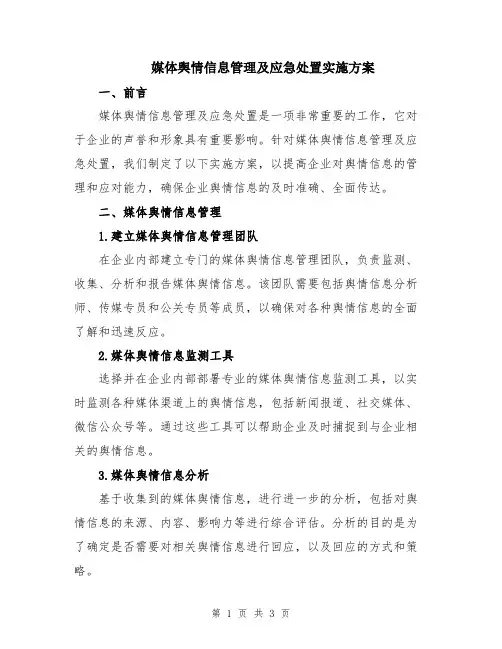 媒体舆情信息管理及应急处置实施方案

一、前言

媒体舆情信息管理及应急处置是一项非常重要的工作，它对于企业的声誉和形象具有重要影响。针对媒体舆情信息管理及应急处置，我们制定了以下实施方案，以提高企业对舆情信息的管理和应对能力，确保企业舆情信息的及时准确、全面传达。

二、媒体舆情信息管理

1.建立媒体舆情信息管理团队

在企业内部建立专门的媒体舆情信息管理团队，负责监测、收集、分析和报告媒体舆情信息。该团队需要包括舆情信息分析师、传媒专员和公关专员等成员，以确保对各种舆情信息的全面了解和迅速反应。

2.媒体舆情信息监测工具

选择并在企业内部部署专业的媒体舆情信息监测工具，以实时监测各种媒体渠道上的舆情信息，包括新闻报道、社交媒体、微信公众号等。通过这些工具可以帮助企业及时捕捉到与企业相关的舆情信息。

3.媒体舆情信息分析

基于收集到的媒体舆情信息，进行进一步的分析，包括对舆情信息的来源、内容、影响力等进行综合评估。分析的目的是为了确定是否需要对相关舆情信息进行回应，以及回应的方式和策略。

第 1 页 共 3 页